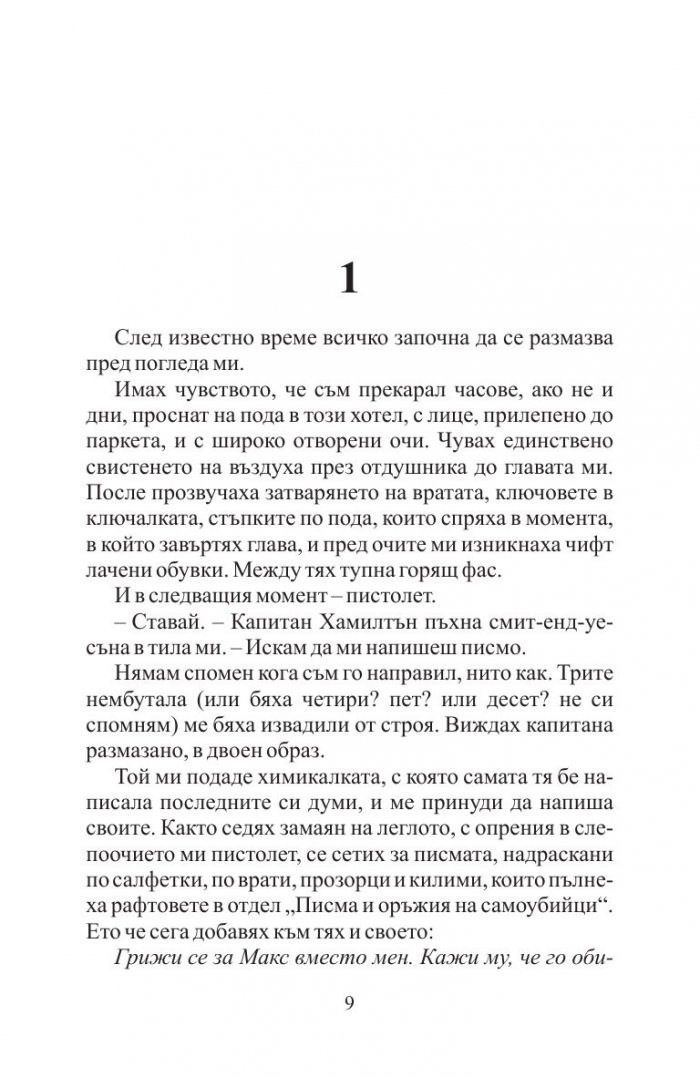 1

След известно време всичко започна да се размазва пред погледа ми.

Имах чувството, че съм прекарал часове, ако не и дни, проснат на пода в този хотел, с лице, прилепено до паркета, и с широко отворени очи. Чувах единствено свистенето на въздуха през отдушника до главата ми. После прозвучаха затварянето на вратата, ключовете в ключалката, стъпките по пода, които спряха в момента, в който завъртях глава, и пред очите ми изникнаха чифт лачени обувки. Между тях тупна горящ фас.

И в следващия момент – пистолет.

– Ставай. – Капитан Хамилтън пъхна смит-енд-уесъна в тила ми. – Искам да ми напишеш писмо.

Нямам спомен кога съм го направил, нито как. Трите нембутала (или бяха четири? пет? или десет? не си спомням) ме бяха извадили от строя. Виждах капитана размазано, в двоен образ.

Той ми подаде химикалката, с която самата тя бе написала последните си думи, и ме принуди да напиша своите. Както седях замаян на леглото, с опрения в слепоочието ми пистолет, се сетих за писмата, надраскани по салфетки, по врати, прозорци и килими, които пълнеха рафтовете в отдел „Писма и оръжия на самоубийци“. Ето че сега добавях към тях и своето:

Грижи се за Макс вместо мен. Кажи му, че го оби-

9